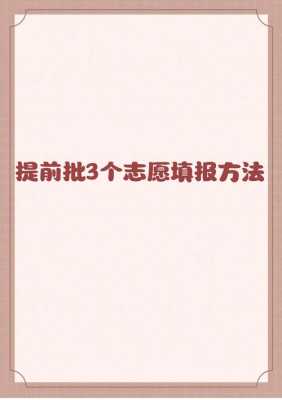 提前批3个志愿填报方法